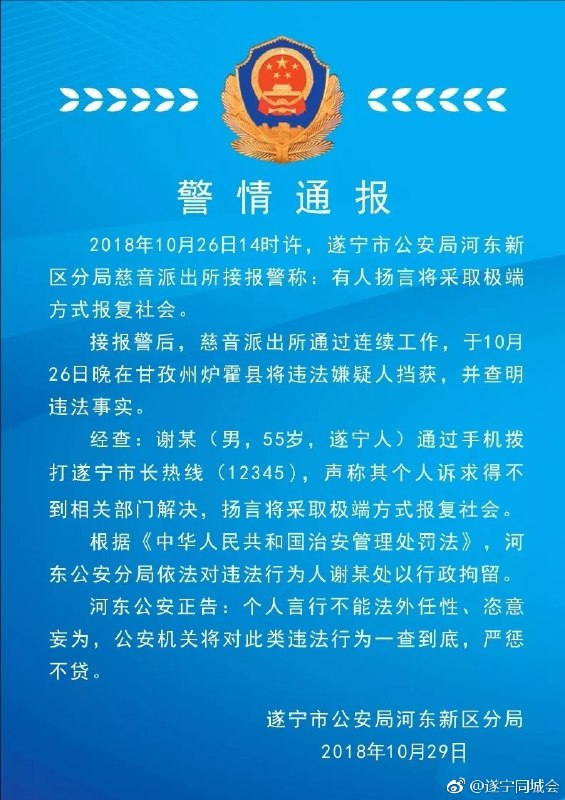 警情通报

2018年10月26日14时许，遂宁市公安局河东新区分局慈音派出所接报警称：有人扬言将采取极端方式报复社会。

接报警后，慈音派出所通过连续工作，于10月26日晚在甘孜州炉霍县将违法嫌疑人挡获，并查明违法事实。

经查：谢某（男，55岁，遂宁人）通过手机拨打遂宁市长热线（12345），声称其个人诉求得不到相关部门解决，扬言将采取极端方式报复社会。

根据《中华人民共和国治安管理处罚法》，河东公安分局依法对违法行为人谢某处以行政拘留。

河东公安正告：个人言行不能法外任性、恣意妄为，公安机关将对此类违法行为一查到底，严惩不贷。

遂宁市公安局河东新区分局
2018年10月29日

@遂宁同城会